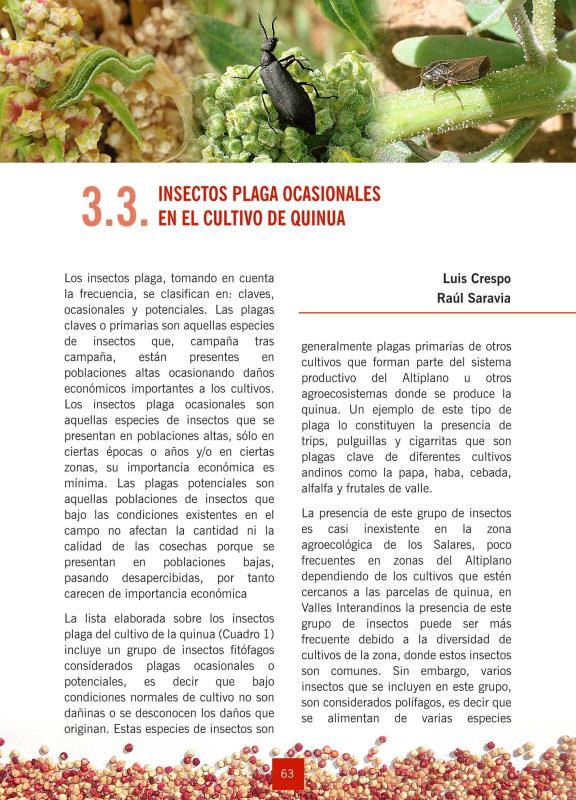 3.3. INSECTOS PLAGA OCASIONALES EN EL CULTIVO DE QUINUA

Los insectos plaga, tomando en cuenta la frecuencia, se clasifican en: claves, ocasionales y potenciales. Las plagas claves o primarias son aquellas especies de insectos que, campaña tras campaña, están presentes en poblaciones altas ocasionando daños económicos importantes a los cultivos. Los insectos plaga ocasionales son aquellas especies de insectos que se presentan en poblaciones altas, sólo en ciertas épocas o años y/o en ciertas zonas, su importancia económica es mínima. Las plagas potenciales son aquellas poblaciones de insectos que bajo las condiciones existentes en el campo no afectan la cantidad ni la calidad de las cosechas porque se presentan en poblaciones bajas, pasando desapercibidas, por tanto carecen de importancia económica

La lista elaborada sobre los insectos plaga del cultivo de la quinua (Cuadro 1) incluye un grupo de insectos fitófagos considerados plagas ocasionales o potenciales, es decir que bajo condiciones normales de cultivo no son dañinas o se desconocen los daños que originan. Estas especies de insectos son

Luis Crespo
Raúl Saravia

generalmente plagas primarias de otros cultivos que forman parte del sistema productivo del Altiplano u otros agroecosistemas donde se produce la quinua. Un ejemplo de este tipo de plaga lo constituyen la presencia de trips, pulguillas y cigarritas que son plagas clave de diferentes cultivos andinos como la papa, haba, cebada, alfalfa y frutales de valle.

La presencia de este grupo de insectos es casi inexistente en la zona agroecológica de los Salares, poco frecuentes en zonas del Altiplano dependiendo de los cultivos que estén cercanos a las parcelas de quinua, en Valles Interandinos la presencia de este grupo de insectos puede ser más frecuente debido a la diversidad de cultivos de la zona, donde estos insectos son comunes. Sin embargo, varios insectos que se incluyen en este grupo, son considerados polífagos, es decir que se alimentan de varias especies

63